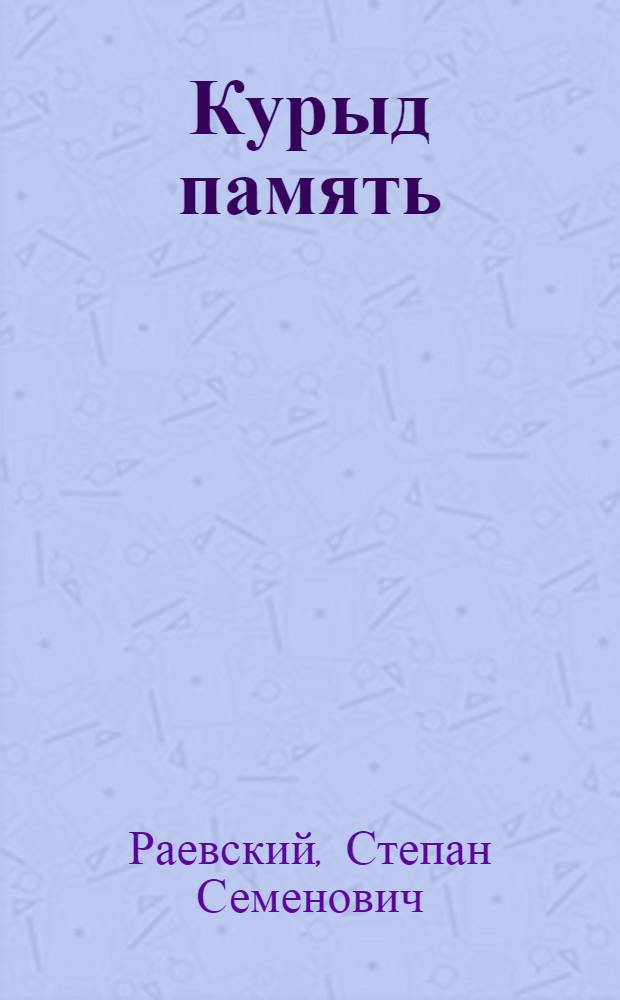 Курыд память

Раевский, Степан Семенович